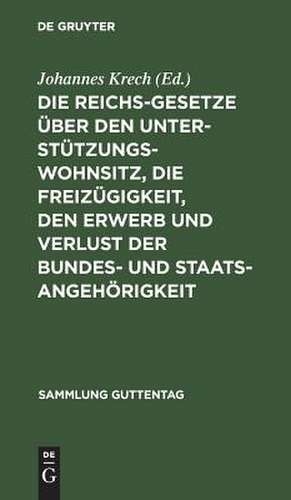 DE GRUYTER

Johannes Krech (Ed.)

DIE REICHS-GESETZE ÜBER DEN UNTERSTÜTZUNGSWOHNSITZ, DIE FREIZÜGIGKEIT, DEN ERWERB UND VERLUST DER BUNDES- UND STAATSANGEHÖRIGKEIT

SAMMLUNG GUTTENTAG

DE
G